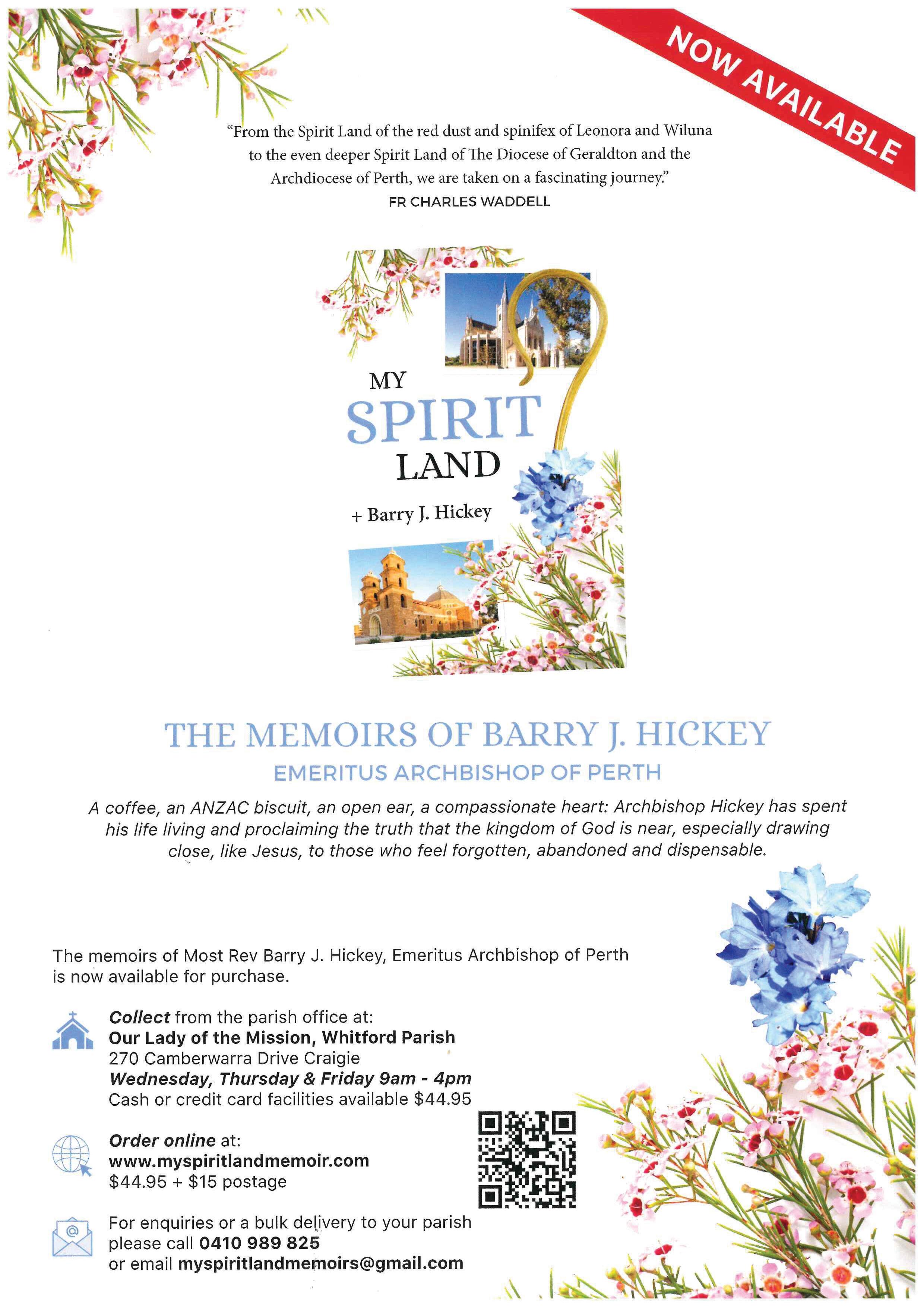 NOW AVAILABLE

"From the Spirit Land of the red dust and spinifex of Leonora and Wiluna to the even deeper Spirit Land of The Diocese of Geraldton and the Archdiocese of Perth, we are taken on a fascinating journey."
FR CHARLES WADDELL

MY
SPIRIT
LAND

+ Barry J. Hickey

THE MEMOIRS OF BARRY J. HICKEY
EMERITUS ARCHBISHOP OF PERTH

A coffee, an ANZAC biscuit, an open ear, a compassionate heart: Archbishop Hickey has spent his life living and proclaiming the truth that the kingdom of God is near, especially drawing close, like Jesus, to those who feel forgotten, abandoned and dispensable.

The memoirs of Most Rev Barry J. Hickey, Emeritus Archbishop of Perth is now available for purchase.

Collect from the parish office at:
Our Lady of the Mission, Whitford Parish
270 Camberwarra Drive Craigie
Wednesday, Thursday & Friday 9am - 4pm
Cash or credit card facilities available $44.95

Order online at:
www.myspiritlandmemoir.com
$44.95 + $15 postage

For enquiries or a bulk delivery to your parish please call 0410 989 825
or email myspiritlandmemoirs@gmail.com